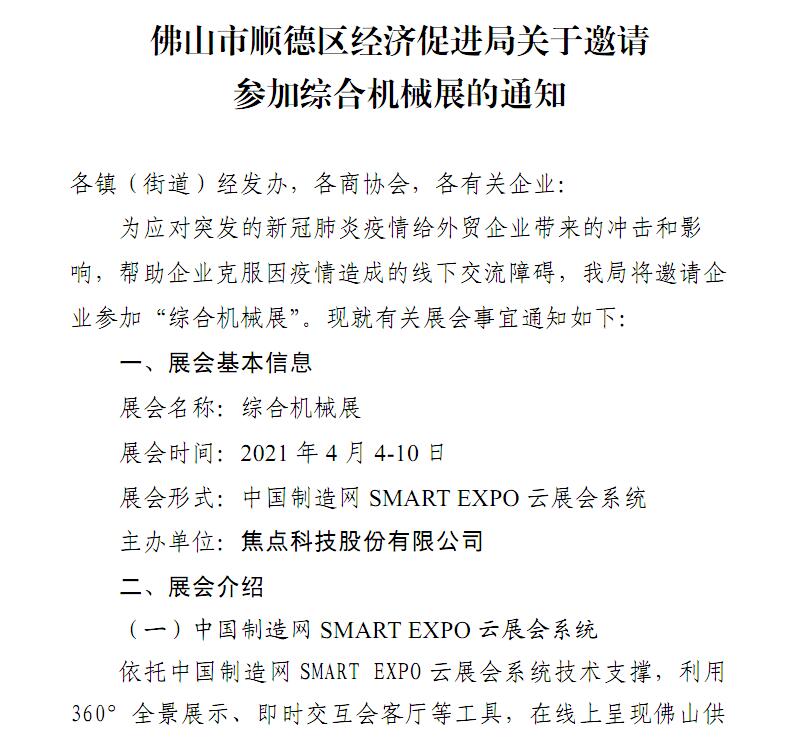 佛山市顺德区经济促进局关于邀请参加综合机械展的通知

各镇（街道）经发办，各商协会，各有关企业：

为应对突发的新冠肺炎疫情给外贸企业带来的冲击和影响，帮助企业克服因疫情造成的线下交流障碍，我局将邀请企业参加“综合机械展”。现就有关展会事宜通知如下：

一、展会基本信息

展会名称：综合机械展

展会时间：2021 年 4 月 4-10 日

展会形式：中国制造网 SMART EXPO 云展会系统

主办单位：焦点科技股份有限公司

二、展会介绍

（一）中国制造网 SMART EXPO 云展会系统

依托中国制造网 SMART EXPO 云展会系统技术支撑，利用 360° 全景展示、即时交互会客厅等工具，在线上呈现佛山供